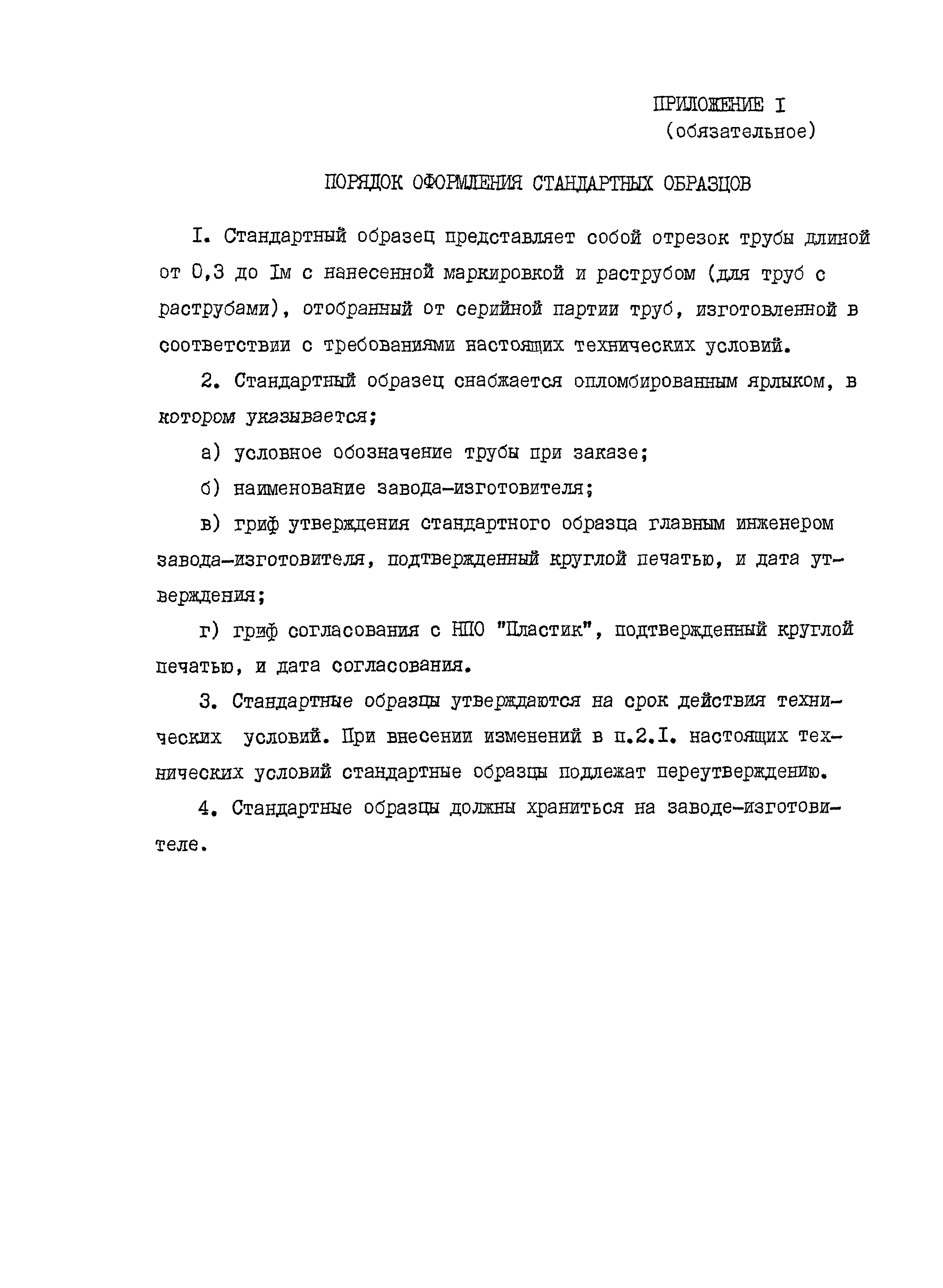 ПРИЛОЖЕНИЕ I
(обязательное)

ПОРЯДОК ОФОРМЛЕНИЯ СТАНДАРТНЫХ ОБРАЗЦОВ

I. Стандартный образец представляет собой отрезок трубы длиной от 0,3 до Iм с нанесенной маркировкой и раструбом (для труб с раструбами), отобранный от серийной партии труб, изготовленной в соответствии с требованиями настоящих технических условий.

2. Стандартный образец снабжается опломбированным ярлыком, в котором указывается;

а) условное обозначение трубы при заказе;

б) наименование завода-изготовителя;

в) гриф утверждения стандартного образца главным инженером завода-изготовителя, подтвержденный круглой печатью, и дата утверждения;

г) гриф согласования с НПО "Пластик", подтвержденный круглой печатью, и дата согласования.

3. Стандартные образцы утверждаются на срок действия технических условий. При внесении изменений в п.2.I. настоящих технических условий стандартные образцы подлежат переутверждению.

4. Стандартные образцы должны храниться на заводе-изготовителе.